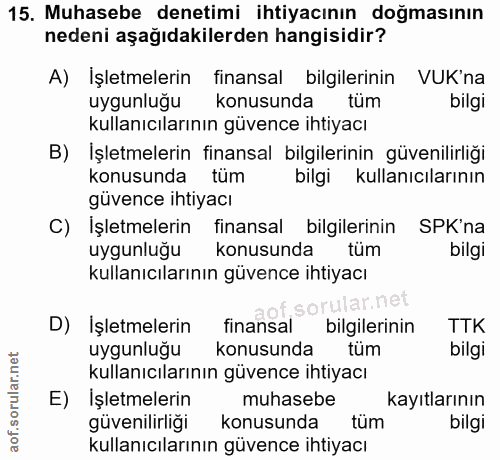 15. Muhasebe denetimi ihtiyacının doğmasının nedeni aşağıdakilerden hangisidir?

A) İşletmelerin finansal bilgilerinin VUK'na uygunluğu konusunda tüm bilgi kullanıcılarının güvence ihtiyacı

B) İşletmelerin finansal bilgilerinin güvenilirliği konusunda tüm bilgi kullanıcılarının güvence ihtiyacı

C) İşletmelerin finansal bilgilerinin SPK'na uygunluğu konusunda tüm bilgi kullanıcılarının güvence ihtiyacı

aof.sorular.net

D) İşletmelerin finansal bilgilerinin TTK uygunluğu konusunda tüm bilgi kullanıcılarının güvence ihtiyacı

E) İşletmelerin muhasebe kayıtlarının güvenilirliği konusunda tüm bilgi kullanıcılarının güvence ihtiyacı

aof.sorular.net